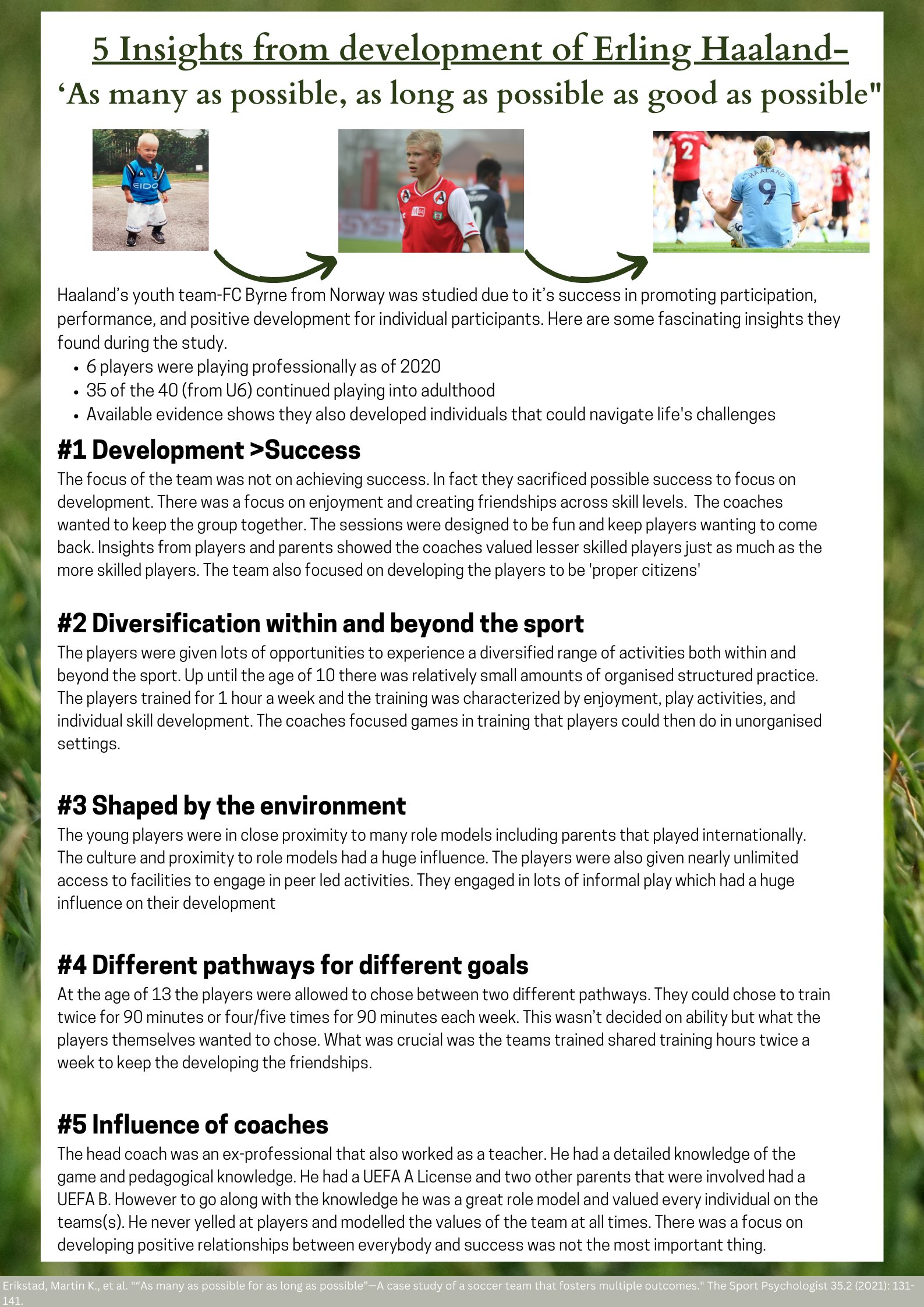 5 Insights from development of Erling Haaland-

'As many as possible, as long as possible as good as possible"

Haaland's youth team-FC Byrne from Norway was studied due to it's success in promoting participation, performance, and positive development for individual participants. Here are some fascinating insights they found during the study.

• 6 players were playing professionally as of 2020
• 35 of the 40 (from U6) continued playing into adulthood
• Available evidence shows they also developed individuals that could navigate life's challenges

#1 Development >Success

The focus of the team was not on achieving success. In fact they sacrificed possible success to focus on development. There was a focus on enjoyment and creating friendships across skill levels. The coaches wanted to keep the group together. The sessions were designed to be fun and keep players wanting to come back. Insights from players and parents showed the coaches valued lesser skilled players just as much as the more skilled players. The team also focused on developing the players to be 'proper citizens'

#2 Diversification within and beyond the sport

The players were given lots of opportunities to experience a diversified range of activities both within and beyond the sport. Up until the age of 10 there was relatively small amounts of organised structured practice. The players trained for 1 hour a week and the training was characterized by enjoyment, play activities, and individual skill development. The coaches focused games in training that players could then do in unorganised settings.

#3 Shaped by the environment

The young players were in close proximity to many role models including parents that played internationally. The culture and proximity to role models had a huge influence. The players were also given nearly unlimited access to facilities to engage in peer led activities. They engaged in lots of informal play which had a huge influence on their development

#4 Different pathways for different goals

At the age of 13 the players were allowed to chose between two different pathways. They could chose to train twice for 90 minutes or four/five times for 90 minutes each week. This wasn't decided on ability but what the players themselves wanted to chose. What was crucial was the teams trained shared training hours twice a week to keep the developing the friendships.

#5 Influence of coaches

The head coach was an ex-professional that also worked as a teacher. He had a detailed knowledge of the game and pedagogical knowledge. He had a UEFA A License and two other parents that were involved had a UEFA B. However to go along with the knowledge he was a great role model and valued every individual on the teams(s). He never yelled at players and modelled the values of the team at all times. There was a focus on developing positive relationships between everybody and success was not the most important thing.

Erikstad, Martin K., et al. ""As many as possible for as long as possible"—A case study of a soccer team that fosters multiple outcomes." The Sport Psychologist 35.2 (2021): 131-141.